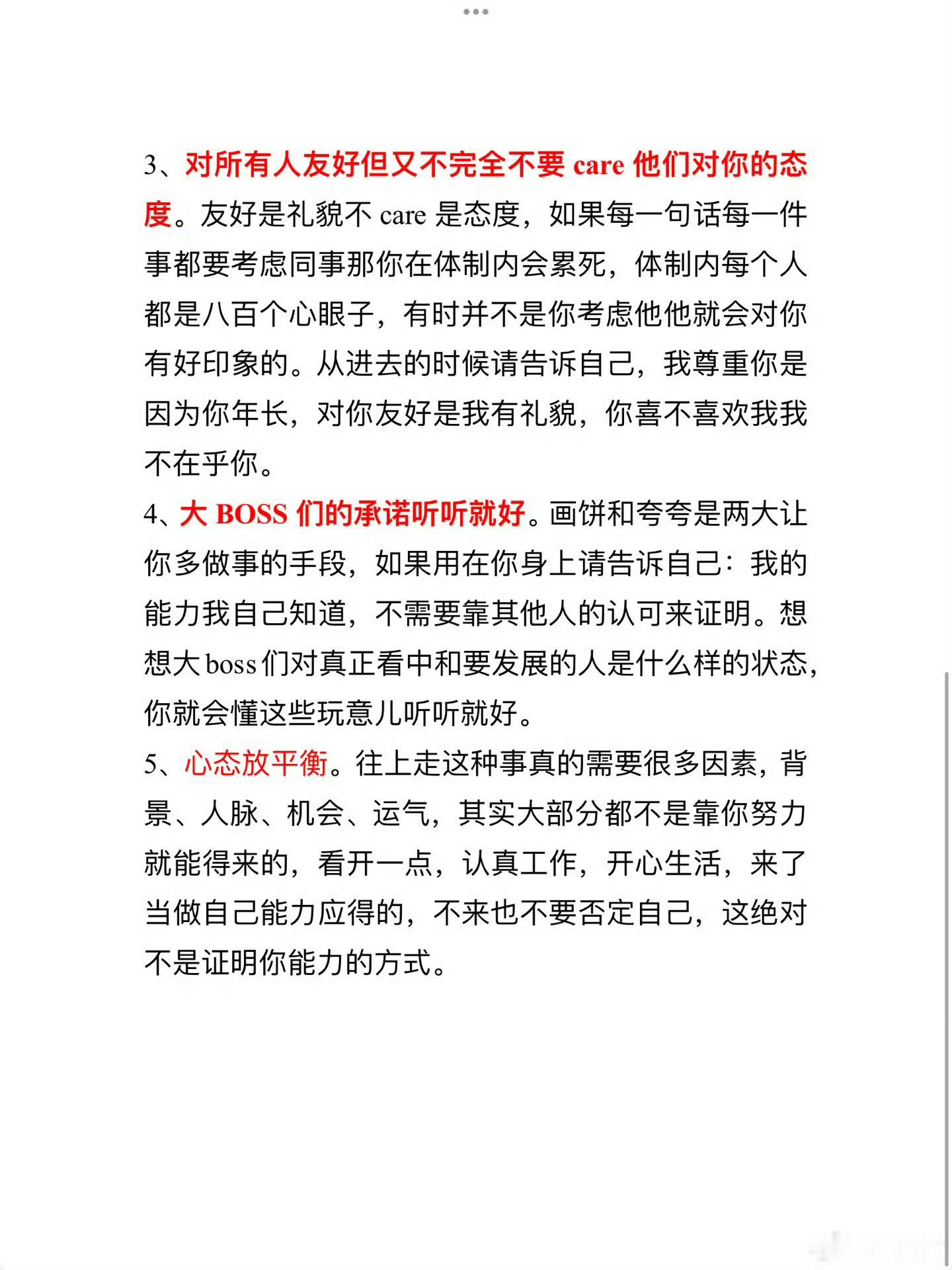 3、对所有人友好但又不完全不要 care 他们对你的态度。友好是礼貌不 care 是态度，如果每一句话每一件事都要考虑同事那你在体制内会累死，体制内每个人都是八百个心眼子，有时并不是你考虑他他就会对你有好印象的。从进去的时候请告诉自己，我尊重你是因为你年长，对你友好是我有礼貌，你喜不喜欢我我不在乎你。

4、大 BOSS 们的承诺听听就好。画饼和夸夸是两大让你多做事的手段，如果用在你身上请告诉自己：我的能力我自己知道，不需要靠其他人的认可来证明。想想大 boss 们对真正看中和要发展的人是什么样的状态，你就会懂这些玩意儿听听就好。

5、心态放平衡。往上走这种事真的需要很多因素，背景、人脉、机会、运气，其实大部分都不是靠你努力就能得来的，看开一点，认真工作，开心生活，来了当做自己能力应得的，不来也不要否定自己，这绝对不是证明你能力的方式。